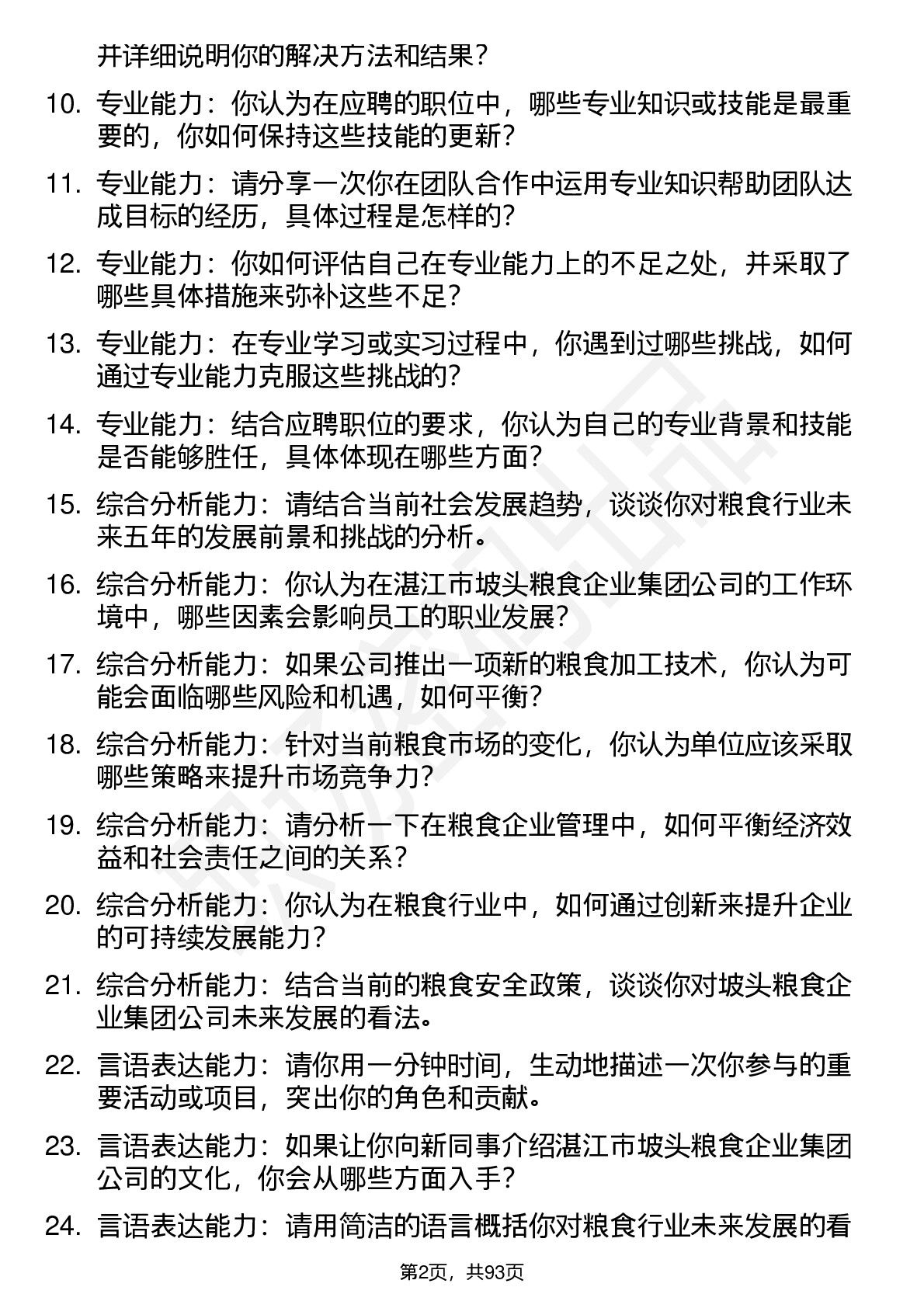 并详细说明你的解决方法和结果？

10. 专业能力：你认为在应聘的职位中，哪些专业知识或技能是最重要的，你如何保持这些技能的更新？

11. 专业能力：请分享一次你在团队合作中运用专业知识帮助团队达成目标的经历，具体过程是怎样的？

12. 专业能力：你如何评估自己在专业能力上的不足之处，并采取了哪些具体措施来弥补这些不足？

13. 专业能力：在专业学习或实习过程中，你遇到过哪些挑战，如何通过专业能力克服这些挑战的？

14. 专业能力：结合应聘职位的要求，你认为自己的专业背景和技能是否能够胜任，具体体现在哪些方面？

15. 综合分析能力：请结合当前社会发展趋势，谈谈你对粮食行业未来五年的发展前景和挑战的分析。

16. 综合分析能力：你认为在湛江市坡头粮食企业集团公司的工作环境中，哪些因素会影响员工的职业发展？

17. 综合分析能力：如果公司推出一项新的粮食加工技术，你认为可能会面临哪些风险和机遇，如何平衡？

18. 综合分析能力：针对当前粮食市场的变化，你认为单位应该采取哪些策略来提升市场竞争力？

19. 综合分析能力：请分析一下在粮食企业管理中，如何平衡经济效益和社会责任之间的关系？

20. 综合分析能力：你认为在粮食行业中，如何通过创新来提升企业的可持续发展能力？

21. 综合分析能力：结合当前的粮食安全政策，谈谈你对坡头粮食企业集团公司未来发展的看法。

22. 言语表达能力：请你用一分钟时间，生动地描述一次你参与的重要活动或项目，突出你的角色和贡献。

23. 言语表达能力：如果让你向新同事介绍湛江市坡头粮食企业集团公司的文化，你会从哪些方面入手？

24. 言语表达能力：请用简洁的语言概括你对粮食行业未来发展的看

第2页，共93页